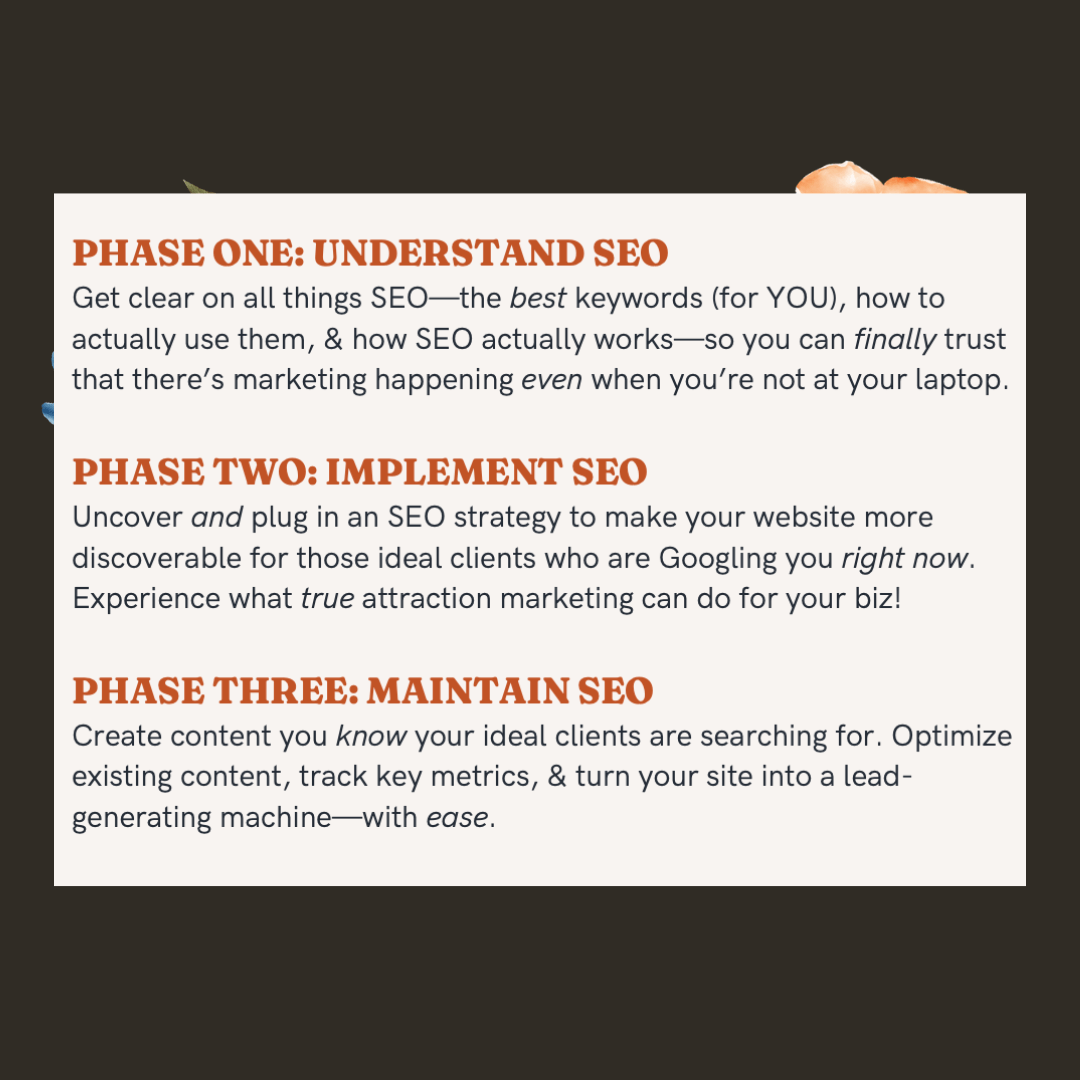 PHASE ONE: UNDERSTAND SEO
Get clear on all things SEO—the best keywords (for YOU), how to actually use them, & how SEO actually works—so you can finally trust that there's marketing happening even when you're not at your laptop.

PHASE TWO: IMPLEMENT SEO
Uncover and plug in an SEO strategy to make your website more discoverable for those ideal clients who are Googling you right now. Experience what true attraction marketing can do for your biz!

PHASE THREE: MAINTAIN SEO
Create content you know your ideal clients are searching for. Optimize existing content, track key metrics, & turn your site into a lead-generating machine—with ease.